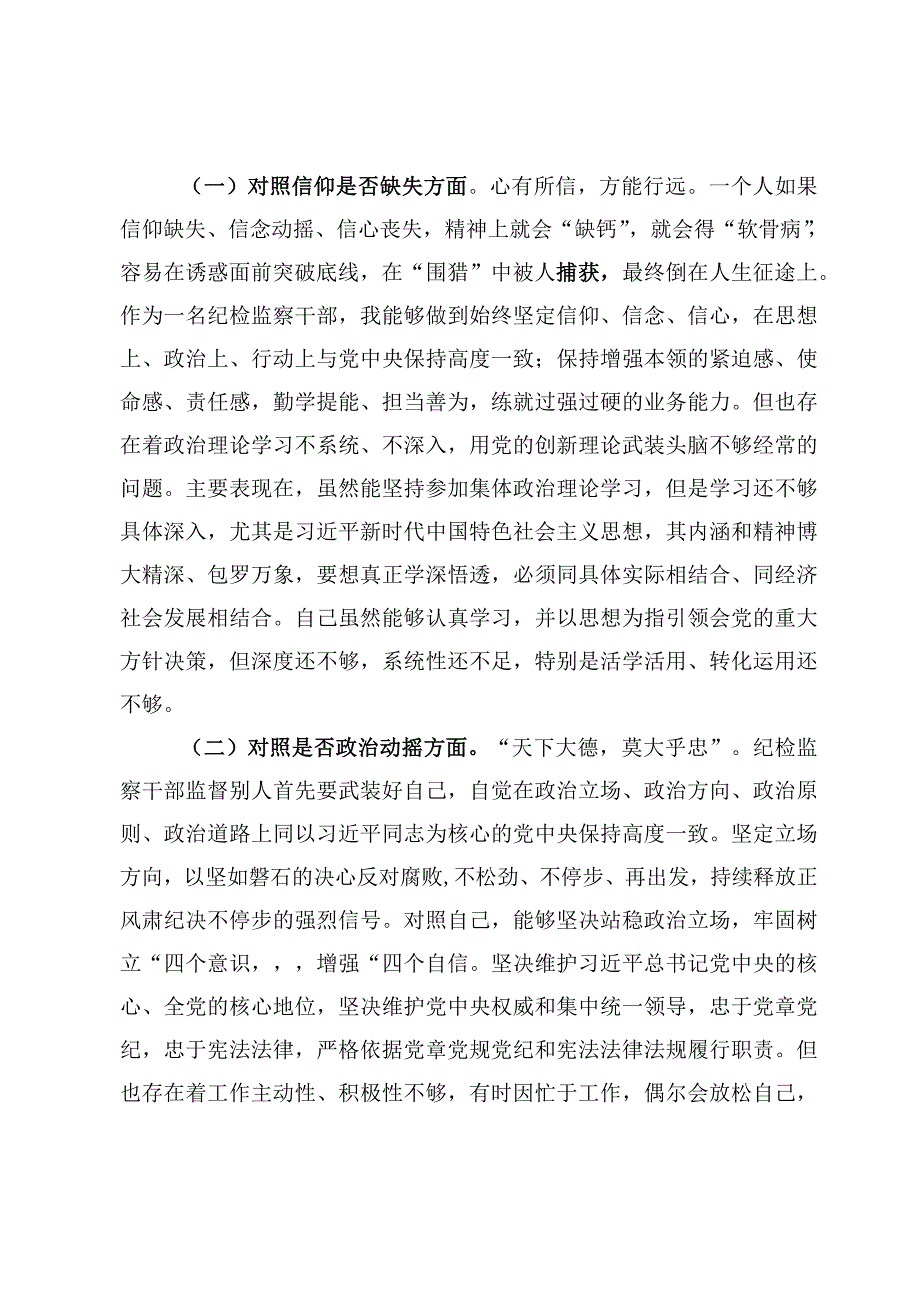 （一）对照信仰是否缺失方面。心有所信，方能行远。一个人如果信仰缺失、信念动摇、信心丧失，精神上就会“缺钙”，就会得“软骨病”，容易在诱惑面前突破底线，在“围猎”中被人捕获，最终倒在人生征途上。作为一名纪检监察干部，我能够做到始终坚定信仰、信念、信心，在思想上、政治上、行动上与党中央保持高度一致；保持增强本领的紧迫感、使命感、责任感，勤学提能、担当善为，练就过强过硬的业务能力。但也存在着政治理论学习不系统、不深入，用党的创新理论武装头脑不够经常的问题。主要表现在，虽然能坚持参加集体政治理论学习，但是学习还不够具体深入，尤其是习近平新时代中国特色社会主义思想，其内涵和精神博大精深、包罗万象，要想真正学深悟透，必须同具体实际相结合、同经济社会发展相结合。自己虽然能够认真学习，并以思想为指引领会党的重大方针决策，但深度还不够，系统性还不足，特别是活学活用、转化运用还不够。

（二）对照是否政治动摇方面。“天下大德，莫大乎忠”。纪检监察干部监督别人首先要武装好自己，自觉在政治立场、政治方向、政治原则、政治道路上同以习近平同志为核心的党中央保持高度一致。坚定立场方向，以坚如磐石的决心反对腐败,不松劲、不停步、再出发，持续释放正风肃纪决不停步的强烈信号。对照自己，能够坚决站稳政治立场，牢固树立“四个意识，，，增强“四个自信。坚决维护习近平总书记党中央的核心、全党的核心地位，坚决维护党中央权威和集中统一领导，忠于党章党纪，忠于宪法法律，严格依据党章党规党纪和宪法法律法规履行职责。但也存在着工作主动性、积极性不够，有时因忙于工作，偶尔会放松自己，